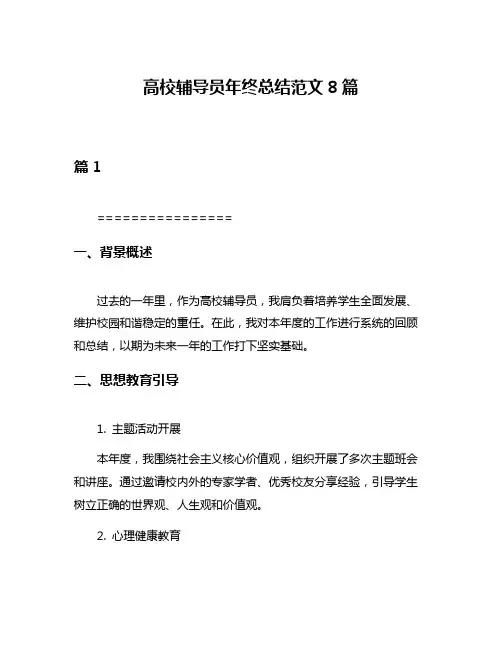 高校辅导员年终总结范文 8 篇

篇 1

================

一、背景概述

过去的一年里，作为高校辅导员，我肩负着培养学生全面发展、维护校园和谐稳定的重任。在此，我对本年度的工作进行系统的回顾和总结，以期为未来一年的工作打下坚实基础。

二、思想教育引导

1. 主题活动开展

本年度，我围绕社会主义核心价值观，组织开展了多次主题班会和讲座。通过邀请校内外的专家学者、优秀校友分享经验，引导学生树立正确的世界观、人生观和价值观。

2. 心理健康教育